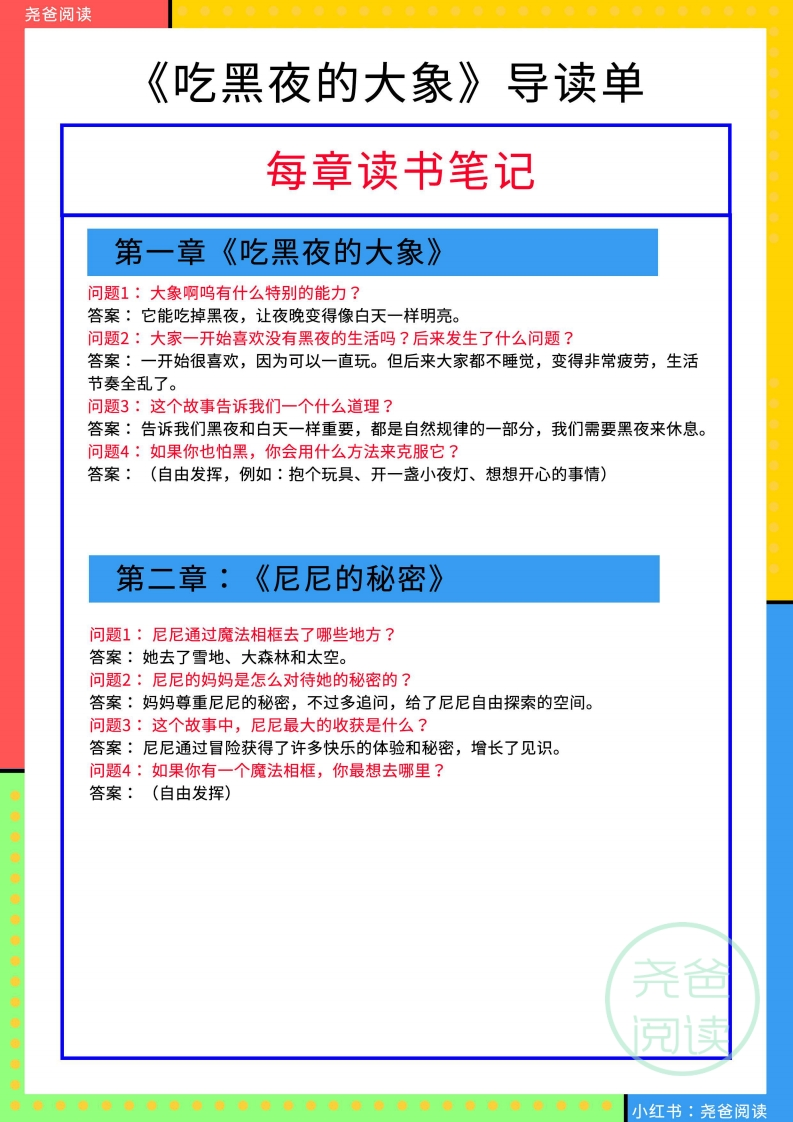 尧爸阅读

《吃黑夜的大象》导读单

每章读书笔记

第一章《吃黑夜的大象》

问题1：大象啊呜有什么特别的能力？
答案：它能吃掉黑夜，让夜晚变得像白天一样明亮。
问题2：大家一开始喜欢没有黑夜的生活吗？后来发生了什么问题？
答案：一开始很喜欢，因为可以一直玩。但后来大家都不睡觉，变得非常疲劳，生活节奏全乱了。
问题3：这个故事告诉我们一个什么道理？
答案：告诉我们黑夜和白天一样重要，都是自然规律的一部分，我们需要黑夜来休息。
问题4：如果你也怕黑，你会用什么方法来克服它？
答案：（自由发挥，例如：抱个玩具、开一盏小夜灯、想想开心的事情）

第二章：《尼尼的秘密》

问题1：尼尼通过魔法相框去了哪些地方？
答案：她去了雪地、大森林和太空。
问题2：尼尼的妈妈是怎么对待她的秘密的？
答案：妈妈尊重尼尼的秘密，不过多追问，给了尼尼自由探索的空间。
问题3：这个故事中，尼尼最大的收获是什么？
答案：尼尼通过冒险获得了许多快乐的体验和秘密，增长了见识。
问题4：如果你有一个魔法相框，你最想去哪里？
答案：（自由发挥）

尧爸阅读

小红书：尧爸阅读